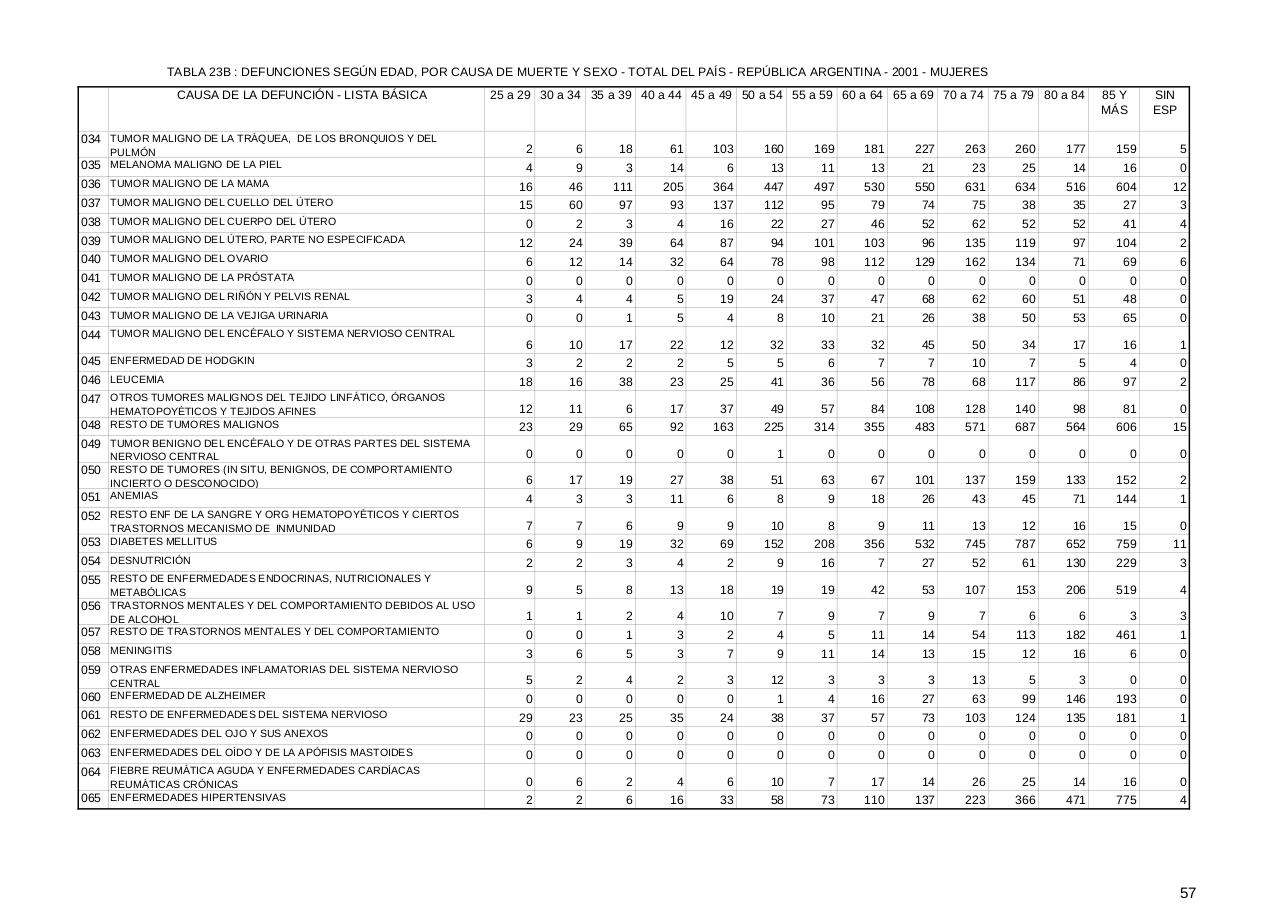 TABLA 23B : DEFUNCIONES SEGÚN EDAD, POR CAUSA DE MUERTE Y SEXO - TOTAL DEL PAÍS - REPÚBLICA ARGENTINA - 2001 - MUJERES

| | CAUSA DE LA DEFUNCIÓN - LISTA BÁSICA | 25 a 29 | 30 a 34 | 35 a 39 | 40 a 44 | 45 a 49 | 50 a 54 | 55 a 59 | 60 a 64 | 65 a 69 | 70 a 74 | 75 a 79 | 80 a 84 | 85 Y MÁS | SIN ESP |
|---|---|---|---|---|---|---|---|---|---|---|---|---|---|---|---|
| 034 | TUMOR MALIGNO DE LA TRÁQUEA, DE LOS BRONQUIOS Y DEL PULMÓN | 2 | 6 | 18 | 61 | 103 | 160 | 169 | 181 | 227 | 263 | 260 | 177 | 159 | 5 |
| 035 | MELANOMA MALIGNO DE LA PIEL | 4 | 9 | 3 | 14 | 6 | 13 | 11 | 13 | 21 | 23 | 25 | 14 | 16 | 0 |
| 036 | TUMOR MALIGNO DE LA MAMA | 16 | 46 | 111 | 205 | 364 | 447 | 497 | 530 | 550 | 631 | 634 | 516 | 604 | 12 |
| 037 | TUMOR MALIGNO DEL CUELLO DEL ÚTERO | 15 | 60 | 97 | 93 | 137 | 112 | 95 | 79 | 74 | 75 | 38 | 35 | 27 | 3 |
| 038 | TUMOR MALIGNO DEL CUERPO DEL ÚTERO | 0 | 2 | 3 | 4 | 16 | 22 | 27 | 46 | 52 | 62 | 52 | 52 | 41 | 4 |
| 039 | TUMOR MALIGNO DEL ÚTERO, PARTE NO ESPECIFICADA | 12 | 24 | 39 | 64 | 87 | 94 | 101 | 103 | 96 | 135 | 119 | 97 | 104 | 2 |
| 040 | TUMOR MALIGNO DEL OVARIO | 6 | 12 | 14 | 32 | 64 | 78 | 98 | 112 | 129 | 162 | 134 | 71 | 69 | 6 |
| 041 | TUMOR MALIGNO DE LA PRÓSTATA | 0 | 0 | 0 | 0 | 0 | 0 | 0 | 0 | 0 | 0 | 0 | 0 | 0 | 0 |
| 042 | TUMOR MALIGNO DEL RIÑÓN Y PELVIS RENAL | 3 | 4 | 4 | 5 | 19 | 24 | 37 | 47 | 68 | 62 | 60 | 51 | 48 | 0 |
| 043 | TUMOR MALIGNO DE LA VEJIGA URINARIA | 0 | 0 | 1 | 5 | 4 | 8 | 10 | 21 | 26 | 38 | 50 | 53 | 65 | 0 |
| 044 | TUMOR MALIGNO DEL ENCÉFALO Y SISTEMA NERVIOSO CENTRAL | 6 | 10 | 17 | 22 | 12 | 32 | 33 | 32 | 45 | 50 | 34 | 17 | 16 | 1 |
| 045 | ENFERMEDAD DE HODGKIN | 3 | 2 | 2 | 2 | 5 | 5 | 6 | 7 | 7 | 10 | 7 | 5 | 4 | 0 |
| 046 | LEUCEMIA | 18 | 16 | 38 | 23 | 25 | 41 | 36 | 56 | 78 | 68 | 117 | 86 | 97 | 2 |
| 047 | OTROS TUMORES MALIGNOS DEL TEJIDO LINFÁTICO, ÓRGANOS HEMATOPOYÉTICOS Y TEJIDOS AFINES | 12 | 11 | 6 | 17 | 37 | 49 | 57 | 84 | 108 | 128 | 140 | 98 | 81 | 0 |
| 048 | RESTO DE TUMORES MALIGNOS | 23 | 29 | 65 | 92 | 163 | 225 | 314 | 355 | 483 | 571 | 687 | 564 | 606 | 15 |
| 049 | TUMOR BENIGNO DEL ENCÉFALO Y DE OTRAS PARTES DEL SISTEMA NERVIOSO CENTRAL | 0 | 0 | 0 | 0 | 0 | 1 | 0 | 0 | 0 | 0 | 0 | 0 | 0 | 0 |
| 050 | RESTO DE TUMORES (IN SITU, BENIGNOS, DE COMPORTAMIENTO INCIERTO O DESCONOCIDO) | 6 | 17 | 19 | 27 | 38 | 51 | 63 | 67 | 101 | 137 | 159 | 133 | 152 | 2 |
| 051 | ANEMIAS | 4 | 3 | 3 | 11 | 6 | 8 | 9 | 18 | 26 | 43 | 45 | 71 | 144 | 1 |
| 052 | RESTO ENF DE LA SANGRE Y ORG HEMATOPOYÉTICOS Y CIERTOS TRASTORNOS MECANISMO DE INMUNIDAD | 7 | 7 | 6 | 9 | 9 | 10 | 8 | 9 | 11 | 13 | 12 | 16 | 15 | 0 |
| 053 | DIABETES MELLITUS | 6 | 9 | 19 | 32 | 69 | 152 | 208 | 356 | 532 | 745 | 787 | 652 | 759 | 11 |
| 054 | DESNUTRICIÓN | 2 | 2 | 3 | 4 | 2 | 9 | 16 | 7 | 27 | 52 | 61 | 130 | 229 | 3 |
| 055 | RESTO DE ENFERMEDADES ENDOCRINAS, NUTRICIONALES Y METABÓLICAS | 9 | 5 | 8 | 13 | 18 | 19 | 19 | 42 | 53 | 107 | 153 | 206 | 519 | 4 |
| 056 | TRASTORNOS MENTALES Y DEL COMPORTAMIENTO DEBIDOS AL USO DE ALCOHOL | 1 | 1 | 2 | 4 | 10 | 7 | 9 | 7 | 9 | 7 | 6 | 6 | 3 | 3 |
| 057 | RESTO DE TRASTORNOS MENTALES Y DEL COMPORTAMIENTO | 0 | 0 | 1 | 3 | 2 | 4 | 5 | 11 | 14 | 54 | 113 | 182 | 461 | 1 |
| 058 | MENINGITIS | 3 | 6 | 5 | 3 | 7 | 9 | 11 | 14 | 13 | 15 | 12 | 16 | 6 | 0 |
| 059 | OTRAS ENFERMEDADES INFLAMATORIAS DEL SISTEMA NERVIOSO CENTRAL | 5 | 2 | 4 | 2 | 3 | 12 | 3 | 3 | 3 | 13 | 5 | 3 | 0 | 0 |
| 060 | ENFERMEDAD DE ALZHEIMER | 0 | 0 | 0 | 0 | 0 | 1 | 4 | 16 | 27 | 63 | 99 | 146 | 193 | 0 |
| 061 | RESTO DE ENFERMEDADES DEL SISTEMA NERVIOSO | 29 | 23 | 25 | 35 | 24 | 38 | 37 | 57 | 73 | 103 | 124 | 135 | 181 | 1 |
| 062 | ENFERMEDADES DEL OJO Y SUS ANEXOS | 0 | 0 | 0 | 0 | 0 | 0 | 0 | 0 | 0 | 0 | 0 | 0 | 0 | 0 |
| 063 | ENFERMEDADES DEL OÍDO Y DE LA APÓFISIS MASTOIDES | 0 | 0 | 0 | 0 | 0 | 0 | 0 | 0 | 0 | 0 | 0 | 0 | 0 | 0 |
| 064 | FIEBRE REUMÁTICA AGUDA Y ENFERMEDADES CARDÍACAS REUMÁTICAS CRÓNICAS | 0 | 6 | 2 | 4 | 6 | 10 | 7 | 17 | 14 | 26 | 25 | 14 | 16 | 0 |
| 065 | ENFERMEDADES HIPERTENSIVAS | 2 | 2 | 6 | 16 | 33 | 58 | 73 | 110 | 137 | 223 | 366 | 471 | 775 | 4 |

57